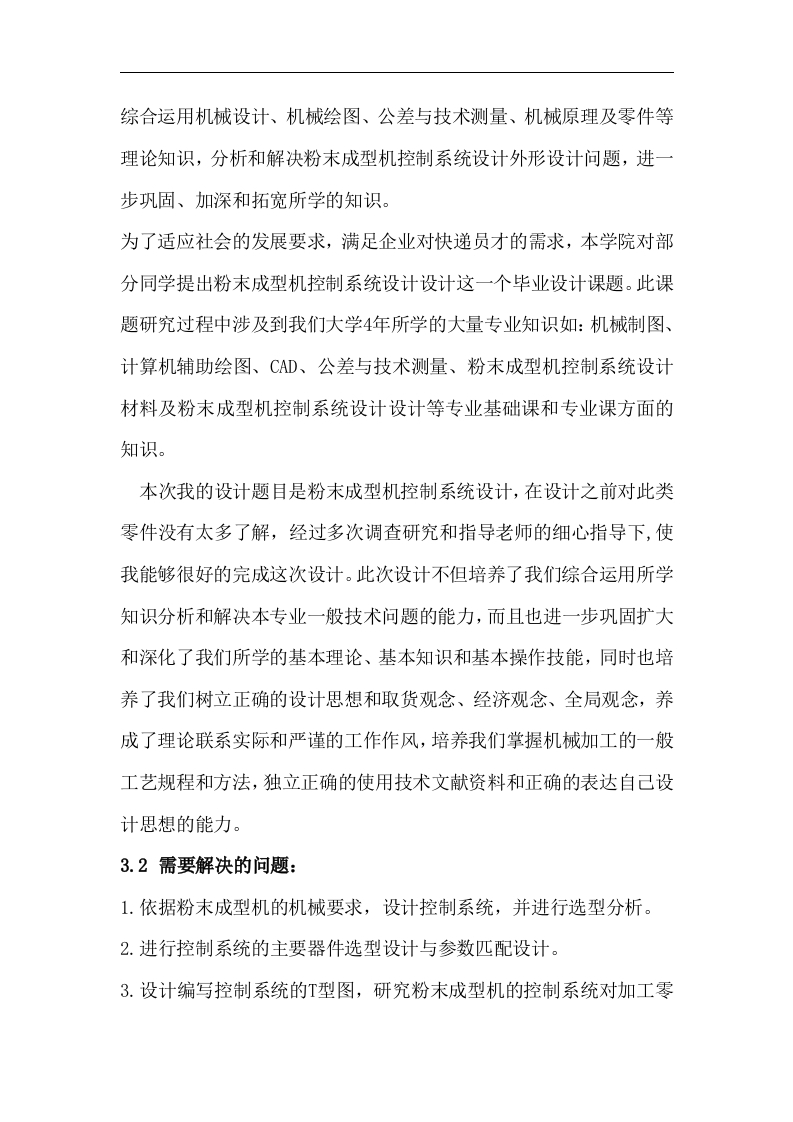 综合运用机械设计、机械绘图、公差与技术测量、机械原理及零件等理论知识，分析和解决粉末成型机控制系统设计外形设计问题，进一步巩固、加深和拓宽所学的知识。

为了适应社会的发展要求，满足企业对快递员才的需求，本学院对部分同学提出粉末成型机控制系统设计设计这一个毕业设计课题。此课题研究过程中涉及到我们大学4年所学的大量专业知识如：机械制图、计算机辅助绘图、CAD、公差与技术测量、粉末成型机控制系统设计材料及粉末成型机控制系统设计设计等专业基础课和专业课方面的知识。

本次我的设计题目是粉末成型机控制系统设计，在设计之前对此类零件没有太多了解，经过多次调查研究和指导老师的细心指导下，使我能够很好的完成这次设计。此次设计不但培养了我们综合运用所学知识分析和解决本专业一般技术问题的能力，而且也进一步巩固扩大和深化了我们所学的基本理论、基本知识和基本操作技能，同时也培养了我们树立正确的设计思想和取货观念、经济观念、全局观念，养成了理论联系实际和严谨的工作作风，培养我们掌握机械加工的一般工艺规程和方法，独立正确的使用技术文献资料和正确的表达自己设计思想的能力。

3.2 需要解决的问题：

1.依据粉末成型机的机械要求，设计控制系统，并进行选型分析。

2.进行控制系统的主要器件选型设计与参数匹配设计。

3.设计编写控制系统的T型图，研究粉末成型机的控制系统对加工零